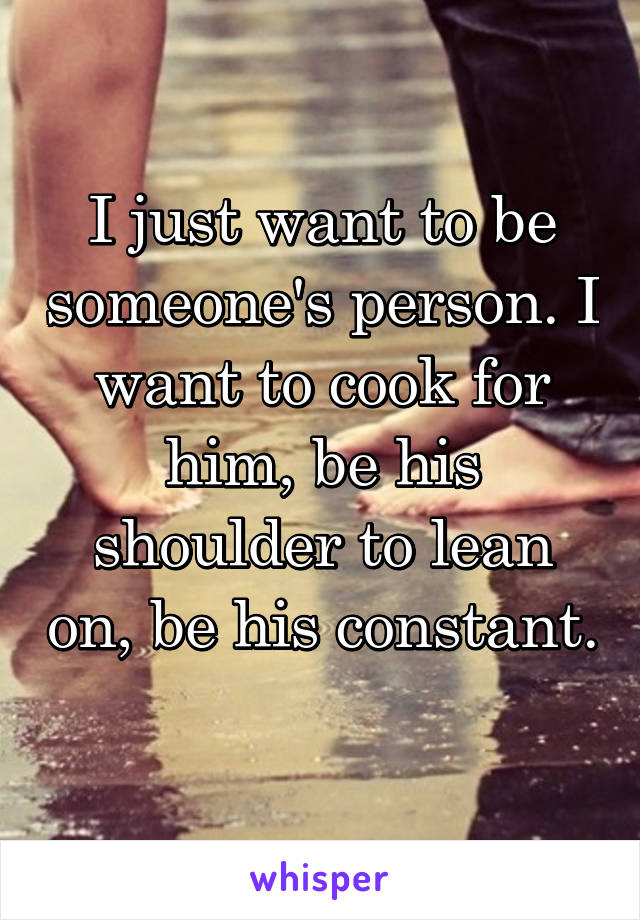 I just want to be someone's person. I want to cook for him, be his shoulder to lean on, be his constant.

whisper